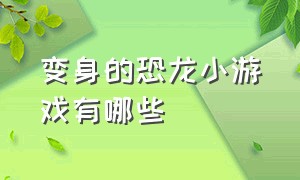 变身的恐龙小游戏有哪些